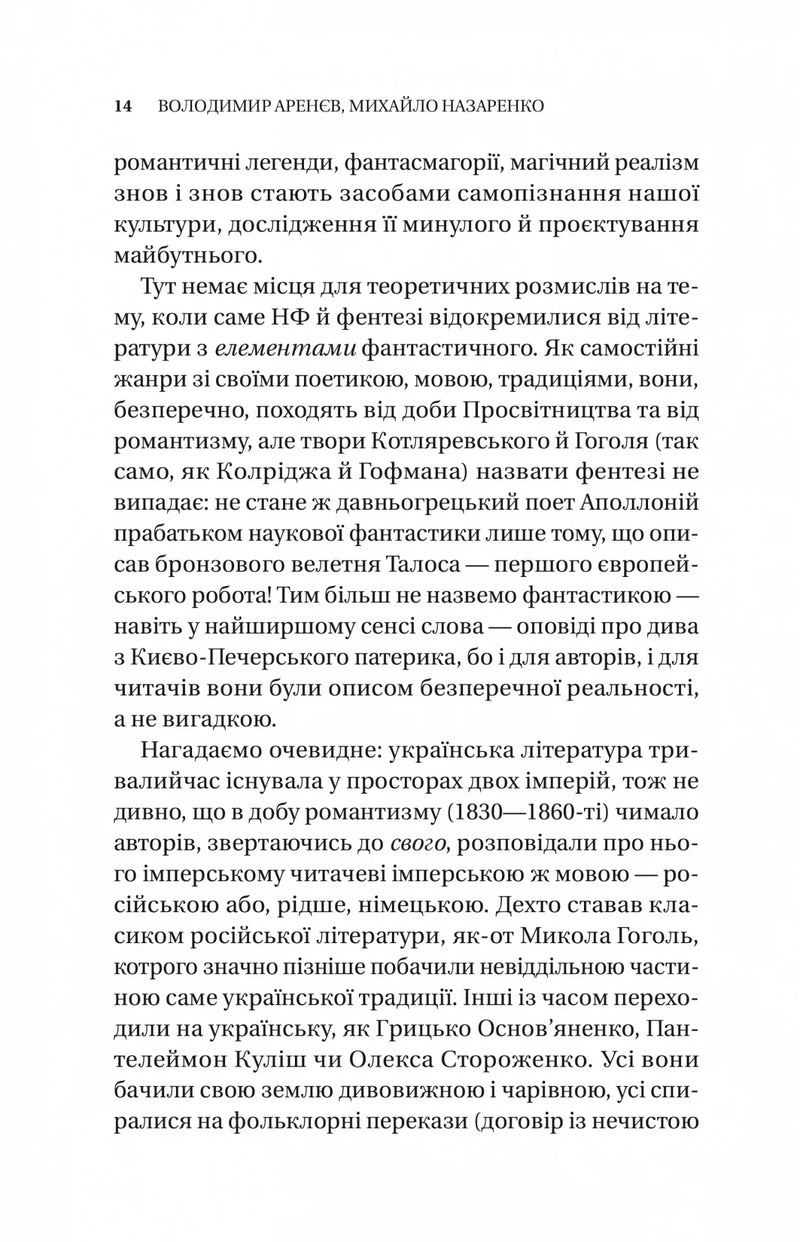 14 ВОЛОДИМИР АРЕНЄВ, МИХАЙЛО НАЗАРЕНКО

романтичні легенди, фантасмагорії, магічний реалізм знов і знов стають засобами самопізнання нашої культури, дослідження її минулого й проєктування майбутнього.

Тут немає місця для теоретичних розмислів на тему, коли саме НФ й фентезі відокремилися від літератури з елементами фантастичного. Як самостійні жанри зі своїми поетикою, мовою, традиціями, вони, безперечно, походять від доби Просвітництва та від романтизму, але твори Котляревського й Гоголя (так само, як Колріджа й Гофмана) назвати фентезі не випадає: не стане ж давньогрецький поет Аполлоній прабатьком наукової фантастики лише тому, що описав бронзового велетня Талоса — першого європейського робота! Тим більш не назвемо фантастикою — навіть у найширшому сенсі слова — оповіді про дива з Києво-Печерського патерика, бо і для авторів, і для читачів вони були описом безперечної реальності, а не вигадкою.

Нагадаємо очевидне: українська література тривалийчас існувала у просторах двох імперій, тож не дивно, що в добу романтизму (1830—1860-ті) чимало авторів, звертаючись до свого, розповідали про нього імперському читачеві імперською ж мовою — російською або, рідше, німецькою. Дехто ставав класиком російської літератури, як-от Микола Гоголь, котрого значно пізніше побачили невіддільною частиною саме української традиції. Інші із часом переходили на українську, як Грицько Основ'яненко, Пантелеймон Куліш чи Олекса Стороженко. Усі вони бачили свою землю дивовижною і чарівною, усі спиралися на фольклорні перекази (договір із нечистою